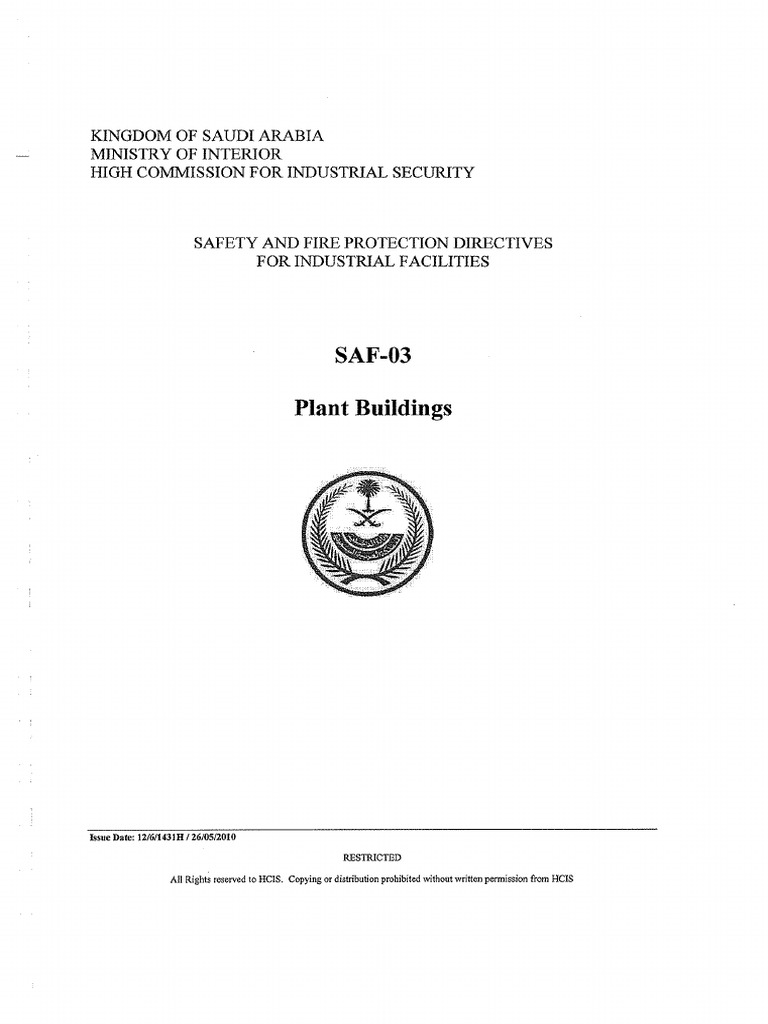 KINGDOM OF SAUDI ARABIA
MINISTRY OF INTERIOR
HIGH COMMISSION FOR INDUSTRIAL SECURITY

SAFETY AND FIRE PROTECTION DIRECTIVES
FOR INDUSTRIAL FACILITIES

SAF-03

Plant Buildings

Issue Date: 12/6/1431H / 26/05/2010

RESTRICTED

All Rights reserved to HCIS. Copying or distribution prohibited without written permission from HCIS